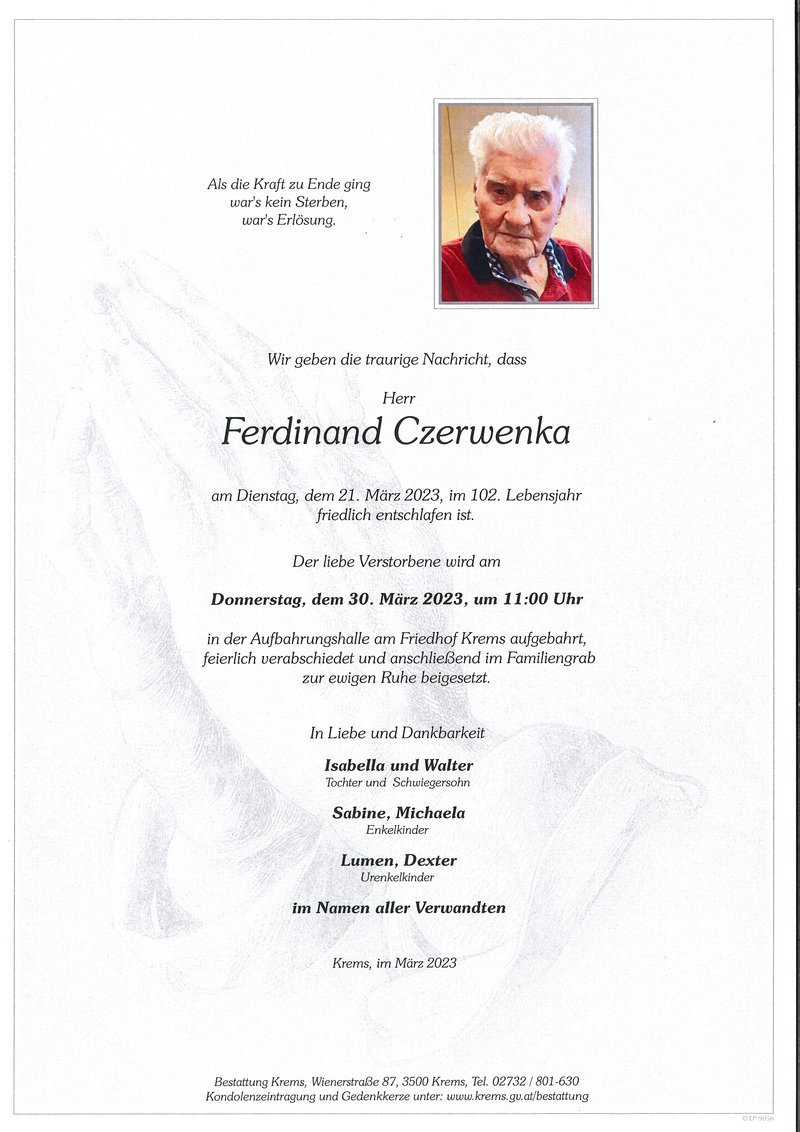 Als die Kraft zu Ende ging
war's kein Sterben,
war's Erlösung.

Wir geben die traurige Nachricht, dass

Herr

Ferdinand Czerwenka

am Dienstag, dem 21. März 2023, im 102. Lebensjahr friedlich entschlafen ist.

Der liebe Verstorbene wird am

Donnerstag, dem 30. März 2023, um 11:00 Uhr

in der Aufbahrungshalle am Friedhof Krems aufgebahrt, feierlich verabschiedet und anschließend im Familiengrab zur ewigen Ruhe beigesetzt.

In Liebe und Dankbarkeit

Isabella und Walter
Tochter und Schwiegersohn

Sabine, Michaela
Enkelkinder

Lumen, Dexter
Urenkelkinder

im Namen aller Verwandten

Krems, im März 2023

Bestattung Krems, Wienerstraße 87, 3500 Krems, Tel. 02732 / 801-630
Kondolenzeintragung und Gedenkkerze unter: www.krems.gv.at/bestattung

© EP 9056